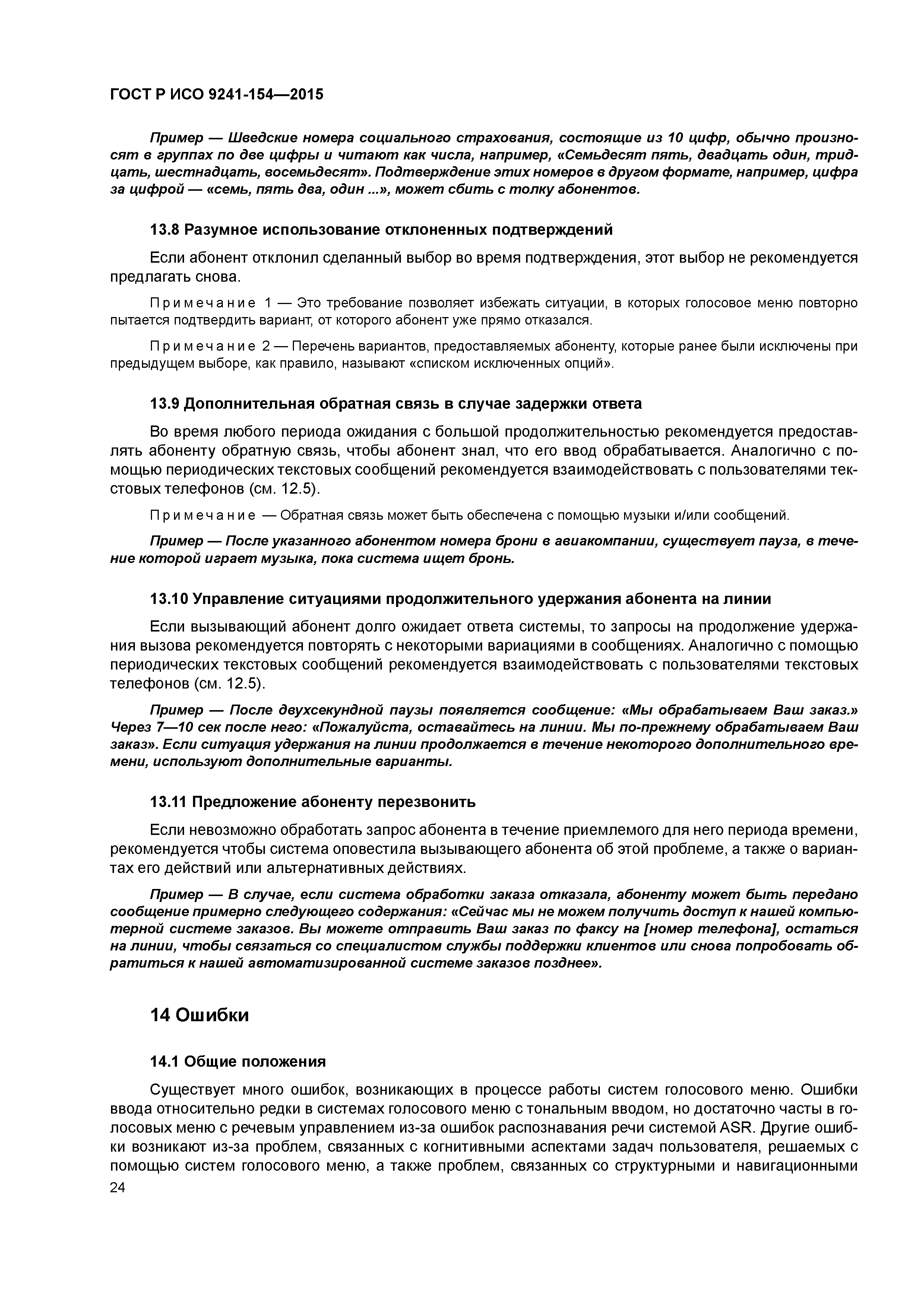 ГОСТ Р ИСО 9241-154—2015

Пример — Шведские номера социального страхования, состоящие из 10 цифр, обычно произносят в группах по две цифры и читают как числа, например, «Семьдесят пять, двадцать один, тридцать, шестнадцать, восемьдесят». Подтверждение этих номеров в другом формате, например, цифра за цифрой — «семь, пять два, один ...», может сбить с толку абонентов.

13.8 Разумное использование отклоненных подтверждений

Если абонент отклонил сделанный выбор во время подтверждения, этот выбор не рекомендуется предлагать снова.

Примечание 1 — Это требование позволяет избежать ситуации, в которых голосовое меню повторно пытается подтвердить вариант, от которого абонент уже прямо отказался.

Примечание 2 — Перечень вариантов, предоставляемых абоненту, которые ранее были исключены при предыдущем выборе, как правило, называют «списком исключенных опций».

13.9 Дополнительная обратная связь в случае задержки ответа

Во время любого периода ожидания с большой продолжительностью рекомендуется предоставлять абоненту обратную связь, чтобы абонент знал, что его ввод обрабатывается. Аналогично с помощью периодических текстовых сообщений рекомендуется взаимодействовать с пользователями текстовых телефонов (см. 12.5).

Примечание — Обратная связь может быть обеспечена с помощью музыки и/или сообщений.

Пример — После указанного абонентом номера брони в авиакомпании, существует пауза, в течение которой играет музыка, пока система ищет бронь.

13.10 Управление ситуациями продолжительного удержания абонента на линии

Если вызывающий абонент долго ожидает ответа системы, то запросы на продолжение удержания вызова рекомендуется повторять с некоторыми вариациями в сообщениях. Аналогично с помощью периодических текстовых сообщений рекомендуется взаимодействовать с пользователями текстовых телефонов (см. 12.5).

Пример — После двухсекундной паузы появляется сообщение: «Мы обрабатываем Ваш заказ.» Через 7—10 сек после него: «Пожалуйста, оставайтесь на линии. Мы по-прежнему обрабатываем Ваш заказ». Если ситуация удержания на линии продолжается в течение некоторого дополнительного времени, используют дополнительные варианты.

13.11 Предложение абоненту перезвонить

Если невозможно обработать запрос абонента в течение приемлемого для него периода времени, рекомендуется чтобы система оповестила вызывающего абонента об этой проблеме, а также о вариантах его действий или альтернативных действиях.

Пример — В случае, если система обработки заказа отказала, абоненту может быть передано сообщение примерно следующего содержания: «Сейчас мы не можем получить доступ к нашей компьютерной системе заказов. Вы можете отправить Ваш заказ по факсу на [номер телефона], остаться на линии, чтобы связаться со специалистом службы поддержки клиентов или снова попробовать обратиться к нашей автоматизированной системе заказов позднее».

14 Ошибки

14.1 Общие положения

Существует много ошибок, возникающих в процессе работы систем голосового меню. Ошибки ввода относительно редки в системах голосового меню с тональным вводом, но достаточно часты в голосовых меню с речевым управлением из-за ошибок распознавания речи системой ASR. Другие ошибки возникают из-за проблем, связанных с когнитивными аспектами задач пользователя, решаемых с помощью систем голосового меню, а также проблем, связанных со структурными и навигационными

24